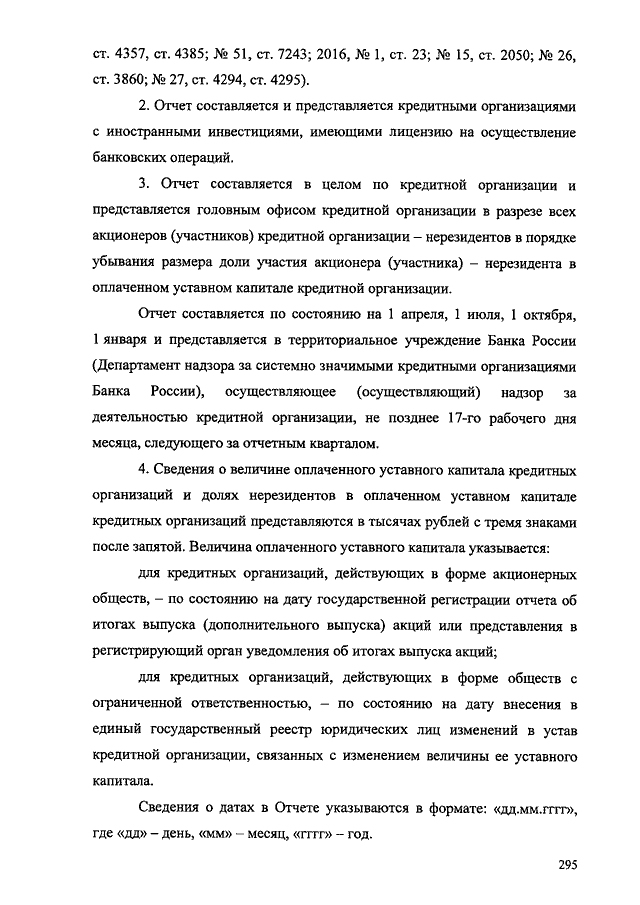 ст. 4357, ст. 4385; № 51, ст. 7243; 2016, № 1, ст. 23; № 15, ст. 2050; № 26, ст. 3860; № 27, ст. 4294, ст. 4295).

2. Отчет составляется и представляется кредитными организациями с иностранными инвестициями, имеющими лицензию на осуществление банковских операций.

3. Отчет составляется в целом по кредитной организации и представляется головным офисом кредитной организации в разрезе всех акционеров (участников) кредитной организации – нерезидентов в порядке убывания размера доли участия акционера (участника) – нерезидента в оплаченном уставном капитале кредитной организации.

Отчет составляется по состоянию на 1 апреля, 1 июля, 1 октября, 1 января и представляется в территориальное учреждение Банка России (Департамент надзора за системно значимыми кредитными организациями Банка России), осуществляющее (осуществляющий) надзор за деятельностью кредитной организации, не позднее 17-го рабочего дня месяца, следующего за отчетным кварталом.

4. Сведения о величине оплаченного уставного капитала кредитных организаций и долях нерезидентов в оплаченном уставном капитале кредитных организаций представляются в тысячах рублей с тремя знаками после запятой. Величина оплаченного уставного капитала указывается:

для кредитных организаций, действующих в форме акционерных обществ, – по состоянию на дату государственной регистрации отчета об итогах выпуска (дополнительного выпуска) акций или представления в регистрирующий орган уведомления об итогах выпуска акций;

для кредитных организаций, действующих в форме обществ с ограниченной ответственностью, – по состоянию на дату внесения в единый государственный реестр юридических лиц изменений в устав кредитной организации, связанных с изменением величины ее уставного капитала.

Сведения о датах в Отчете указываются в формате: «дд.мм.гггг», где «дд» – день, «мм» – месяц, «гггг» – год.

295